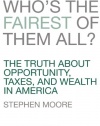 WHO'S THE FAIREST OF THEM ALL?

THE TRUTH ABOUT OPPORTUNITY, TAXES, AND WEALTH IN AMERICA

STEPHEN MOORE